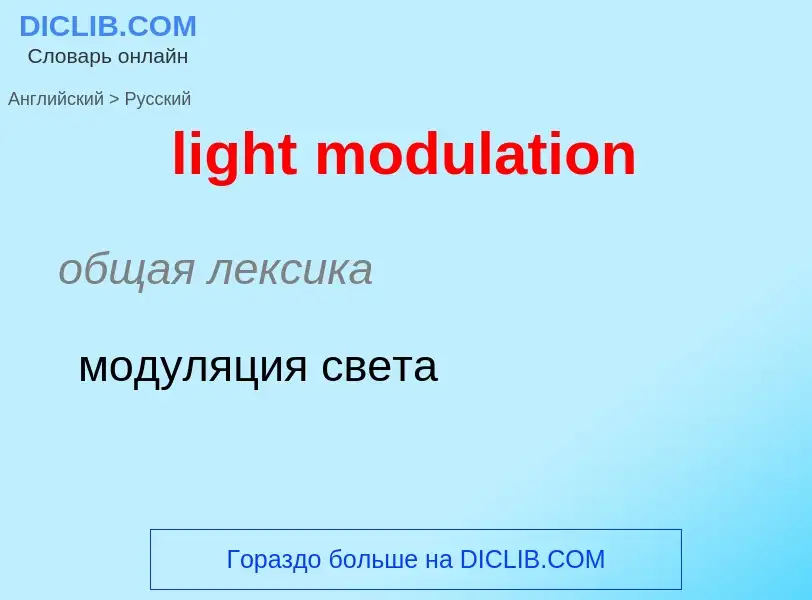 DICLIB.COM
Словарь онлайн

Английский > Русский

light modulation

общая лексика

модуляция света

Гораздо больше на DICLIB.COM